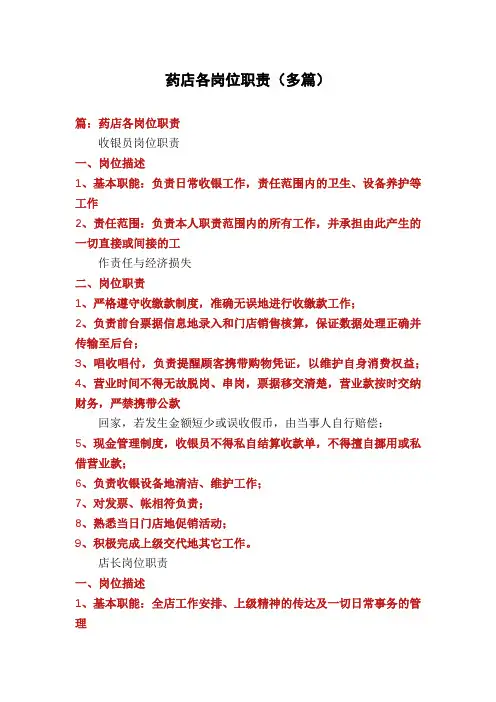 药店各岗位职责（多篇）

篇：药店各岗位职责

收银员岗位职责

一、岗位描述

1、基本职能：负责日常收银工作，责任范围内的卫生、设备养护等工作

2、责任范围：负责本人职责范围内的所有工作，并承担由此产生的一切直接或间接的工

作责任与经济损失

二、岗位职责

1、严格遵守收缴款制度，准确无误地进行收缴款工作；

2、负责前台票据信息地录入和门店销售核算，保证数据处理正确并传输至后台；

3、唱收唱付，负责提醒顾客携带购物凭证，以维护自身消费权益；

4、营业时间不得无故脱岗、串岗，票据移交清楚，营业款按时交纳财务，严禁携带公款

回家，若发生金额短少或误收假币，由当事人自行赔偿；

5、现金管理制度，收银员不得私自结算收款单，不得擅自挪用或私借营业款；

6、负责收银设备地清洁、维护工作；

7、对发票、帐相符负责；

8、熟悉当日门店地促销活动；

9、积极完成上级交代地其它工作。

店长岗位职责

一、岗位描述

1、基本职能：全店工作安排、上级精神的传达及一切日常事务的管理